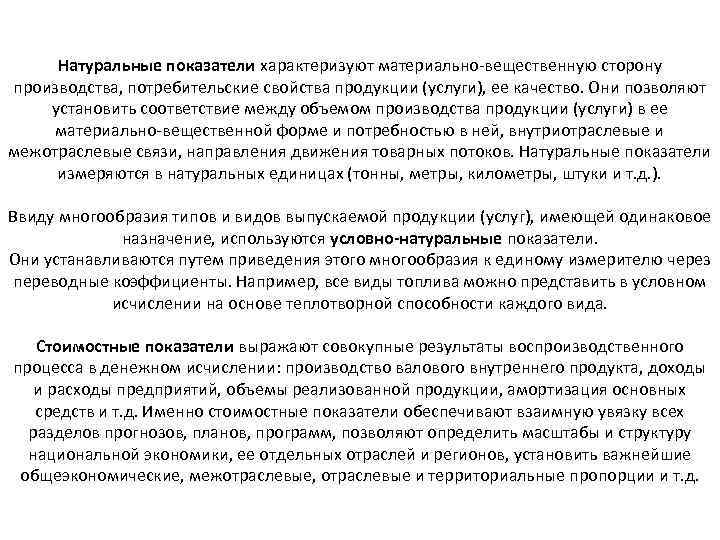 Натуральные показатели характеризуют материально-вещественную сторону производства, потребительские свойства продукции (услуги), ее качество. Они позволяют установить соответствие между объемом производства продукции (услуги) в ее материально-вещественной форме и потребностью в ней, внутриотраслевые и межотраслевые связи, направления движения товарных потоков. Натуральные показатели измеряются в натуральных единицах (тонны, метры, километры, штуки и т.д.).

Ввиду многообразия типов и видов выпускаемой продукции (услуг), имеющей одинаковое назначение, используются условно-натуральные показатели.
Они устанавливаются путем приведения этого многообразия к единому измерителю через переводные коэффициенты. Например, все виды топлива можно представить в условном исчислении на основе теплотворной способности каждого вида.

Стоимостные показатели выражают совокупные результаты воспроизводственного процесса в денежном исчислении: производство валового внутреннего продукта, доходы и расходы предприятий, объемы реализованной продукции, амортизация основных средств и т.д. Именно стоимостные показатели обеспечивают взаимную увязку всех разделов прогнозов, планов, программ, позволяют определить масштабы и структуру национальной экономики, ее отдельных отраслей и регионов, установить важнейшие общеэкономические, межотраслевые, отраслевые и территориальные пропорции и т.д.